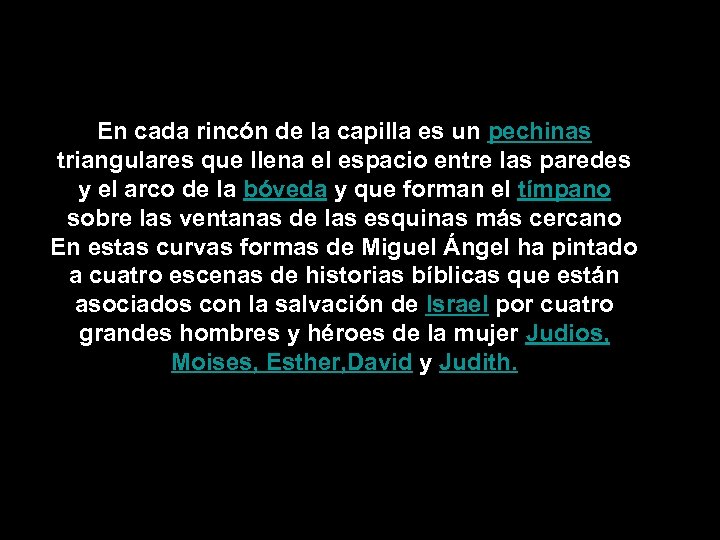 En cada rincón de la capilla es un pechinas triangulares que llena el espacio entre las paredes y el arco de la bóveda y que forman el tímpano sobre las ventanas de las esquinas más cercano En estas curvas formas de Miguel Ángel ha pintado a cuatro escenas de historias bíblicas que están asociados con la salvación de Israel por cuatro grandes hombres y héroes de la mujer Judios, Moises, Esther,David y Judith.